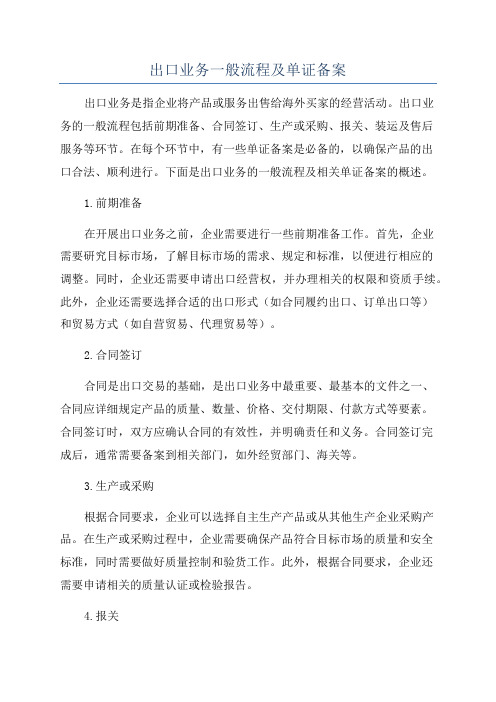 出口业务一般流程及单证备案

出口业务是指企业将产品或服务出售给海外买家的经营活动。出口业务的一般流程包括前期准备、合同签订、生产或采购、报关、装运及售后服务等环节。在每个环节中，有一些单证备案是必备的，以确保产品的出口合法、顺利进行。下面是出口业务的一般流程及相关单证备案的概述。

1.前期准备

在开展出口业务之前，企业需要进行一些前期准备工作。首先，企业需要研究目标市场，了解目标市场的需求、规定和标准，以便进行相应的调整。同时，企业还需要申请出口经营权，并办理相关的权限和资质手续。此外，企业还需要选择合适的出口形式（如合同履约出口、订单出口等）和贸易方式（如自营贸易、代理贸易等）。

2.合同签订

合同是出口交易的基础，是出口业务中最重要、最基本的文件之一、合同应详细规定产品的质量、数量、价格、交付期限、付款方式等要素。合同签订时，双方应确认合同的有效性，并明确责任和义务。合同签订完成后，通常需要备案到相关部门，如外经贸部门、海关等。

3.生产或采购

根据合同要求，企业可以选择自主生产产品或从其他生产企业采购产品。在生产或采购过程中，企业需要确保产品符合目标市场的质量和安全标准，同时需要做好质量控制和验货工作。此外，根据合同要求，企业还需要申请相关的质量认证或检验报告。

4.报关